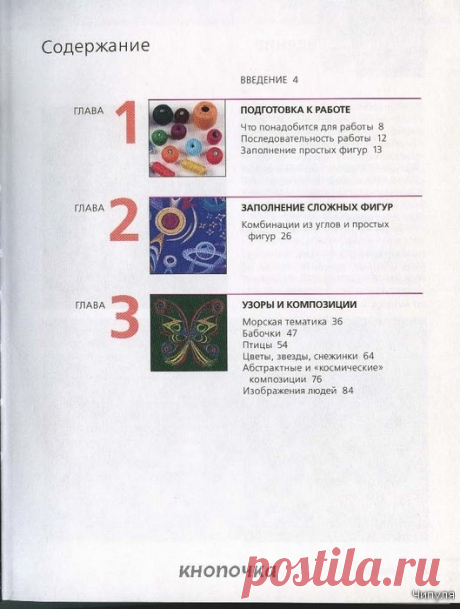 Содержание

ВВЕДЕНИЕ 4

ГЛАВА 1

ПОДГОТОВКА К РАБОТЕ
Что понадобится для работы 8
Последовательность работы 12
Заполнение простых фигур 13

ГЛАВА 2

ЗАПОЛНЕНИЕ СЛОЖНЫХ ФИГУР
Комбинации из углов и простых фигур 26

ГЛАВА 3

УЗОРЫ И КОМПОЗИЦИИ
Морская тематика 36
Бабочки 47
Птицы 54
Цветы, звезды, снежинки 64
Абстрактные и «космические» композиции 76
Изображения людей 84

кнопочка

postila.ru

Чипуля